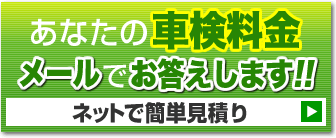 あなたの車検料金
メールでお答えします!!
ネットで簡単見積り